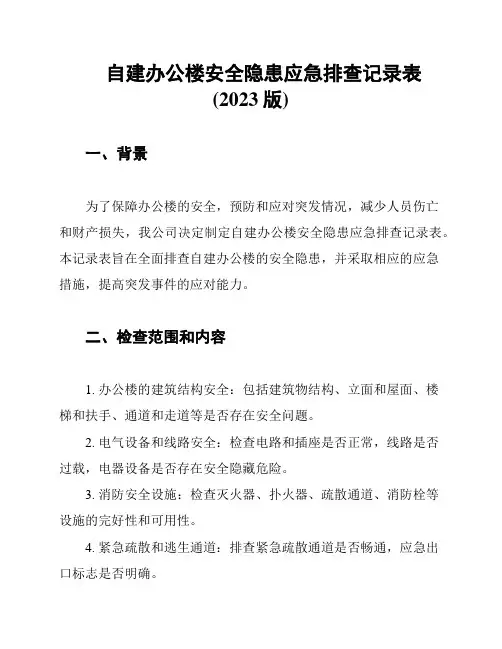 自建办公楼安全隐患应急排查记录表
(2023 版)

一、背景

为了保障办公楼的安全，预防和应对突发情况，减少人员伤亡和财产损失，我公司决定制定自建办公楼安全隐患应急排查记录表。本记录表旨在全面排查自建办公楼的安全隐患，并采取相应的应急措施，提高突发事件的应对能力。

二、检查范围和内容

1. 办公楼的建筑结构安全：包括建筑物结构、立面和屋面、楼梯和扶手、通道和走道等是否存在安全问题。

2. 电气设备和线路安全：检查电路和插座是否正常，线路是否过载，电器设备是否存在安全隐藏危险。

3. 消防安全设施：检查灭火器、扑火器、疏散通道、消防栓等设施的完好性和可用性。

4. 紧急疏散和逃生通道：排查紧急疏散通道是否畅通，应急出口标志是否明确。